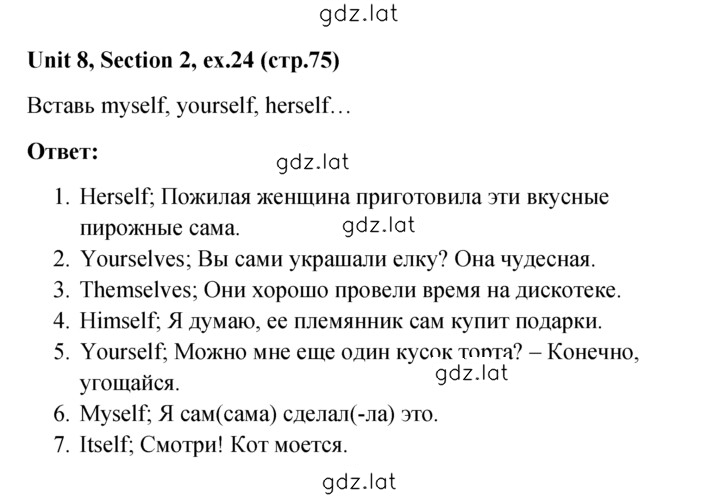 gdz.lat

Unit 8, Section 2, ex.24 (стр.75)

Вставь myself, yourself, herself…

Ответ:

gdz.lat

1. Herself; Пожилая женщина приготовила эти вкусные пирожные сама.

gdz.lat

2. Yourselves; Вы сами украшали елку? Она чудесная.
3. Themselves; Они хорошо провели время на дискотеке.
4. Himself; Я думаю, ее племянник сам купит подарки.
5. Yourself; Можно мне еще один кусок торта? – Конечно, угощайся.

gdz.lat

6. Myself; Я сам(сама) сделал(-ла) это.
7. Itself; Смотри! Кот моется.

gdz.lat